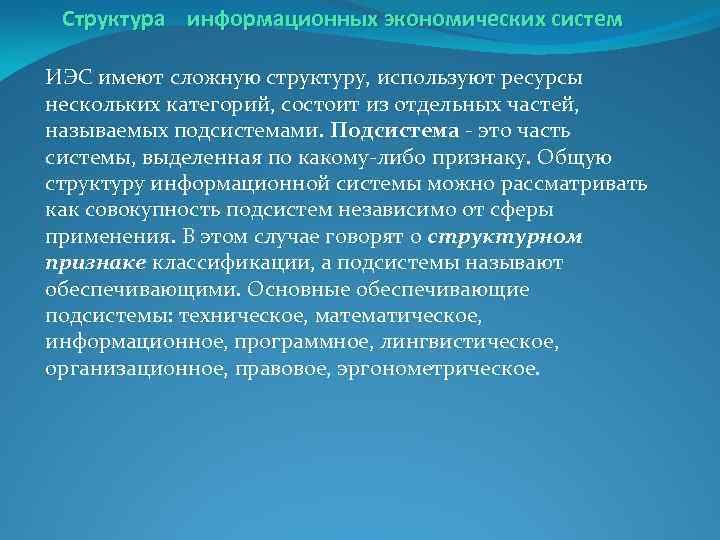 Структура информационных экономических систем

ИЭС имеют сложную структуру, используют ресурсы нескольких категорий, состоит из отдельных частей, называемых подсистемами. Подсистема - это часть системы, выделенная по какому-либо признаку. Общую структуру информационной системы можно рассматривать как совокупность подсистем независимо от сферы применения. В этом случае говорят о структурном признаке классификации, а подсистемы называют обеспечивающими. Основные обеспечивающие подсистемы: техническое, математическое, информационное, программное, лингвистическое, организационное, правовое, эргонометрическое.